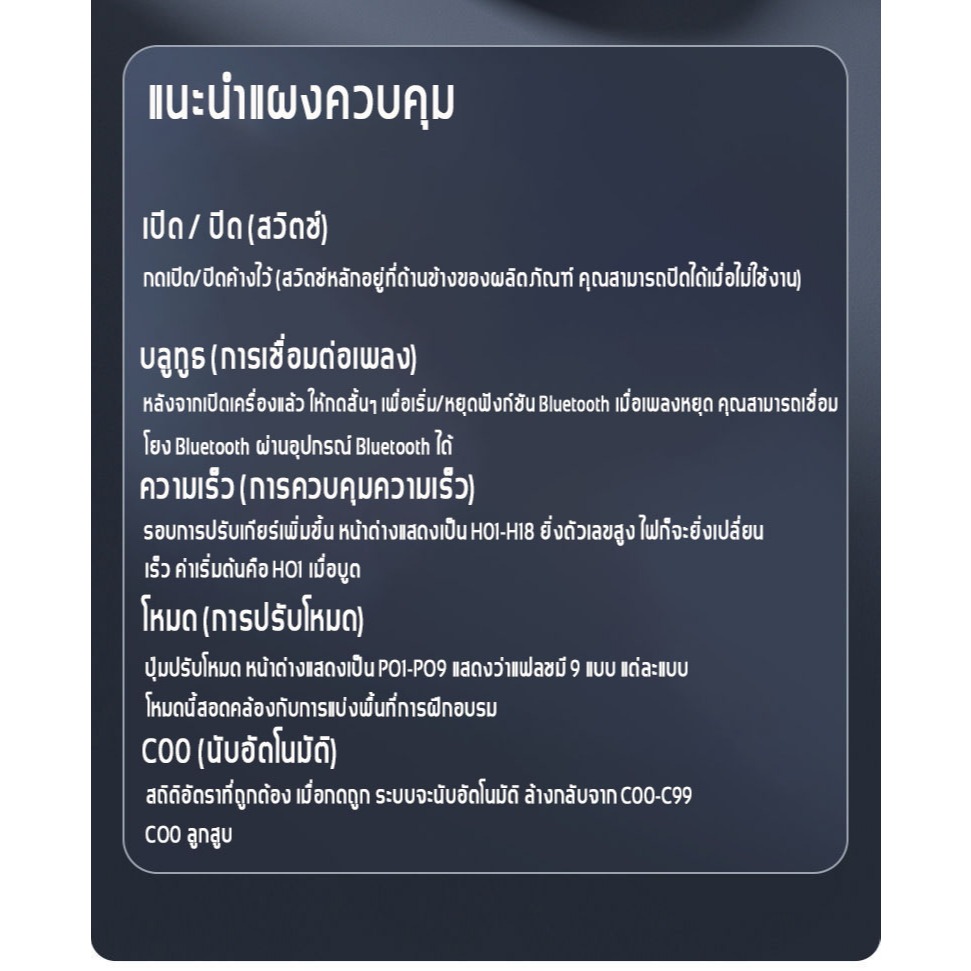 แนะนำแผงควบคุม

เปิด / ปิด (สวิตช์)

กดเปิด/ปิดค้างไว้ (สวิตช์หลักอยู่ที่ด้านข้างของผลิตภัณฑ์ คุณสามารถปิดได้เมื่อไม่ใช้งาน)

บลูทูธ (การเชื่อมต่อเพลง)

หลังจากเปิดเครื่องแล้ว ให้กดสั้นๆ เพื่อเริ่ม/หยุดฟังก์ชัน Bluetooth เมื่อเพลงหยุด คุณสามารถเชื่อมโยง Bluetooth ผ่านอุปกรณ์ Bluetooth ได้

ความเร็ว (การควบคุมความเร็ว)

รอบการปรับเกียร์เพิ่มขึ้น หน้าต่างแสดงเป็น H01-H18 ยิ่งตัวเลขสูง ไฟก็จะยิ่งเปลี่ยนเร็ว ค่าเริ่มต้นคือ H01 เมื่อบูต

โหมด (การปรับโหมด)

ปุ่มปรับโหมด หน้าต่างแสดงเป็น P01-P09 แสดงว่าแฟลชมี 9 แบบ แต่ละแบบโหมดนี้สอดคล้องกับการแบ่งพื้นที่การฝึกอบรม

C00 (นับอัตโนมัติ)

สถิติอัตราที่ถูกต้อง เมื่อกดถูก ระบบจะนับอัตโนมัติ ล้างกลับจาก C00-C99 C00 ลูกสูบ